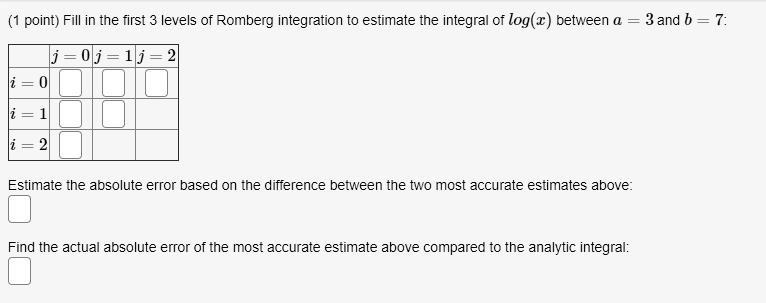 (1 point) Fill in the first 3 levels of Romberg integration to estimate the integral of $log(x)$ between $a = 3$ and $b = 7$:

| | $j = 0$ | $j = 1$ | $j = 2$ |
|---|---|---|---|
| $i = 0$ | | | |
| $i = 1$ | | | |
| $i = 2$ | | | |

Estimate the absolute error based on the difference between the two most accurate estimates above:

Find the actual absolute error of the most accurate estimate above compared to the analytic integral: